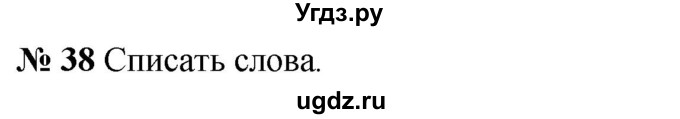 Угдз.ру

№ 38 Списать слова.

ugdz.ru